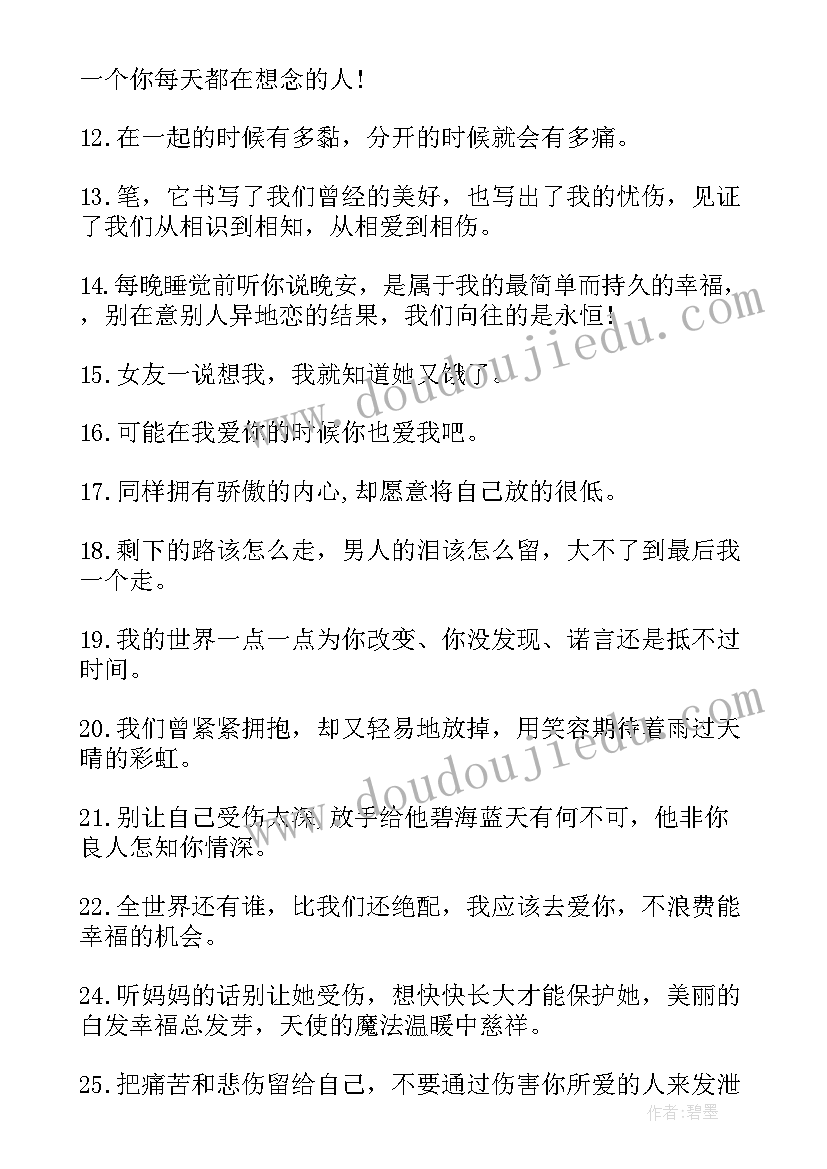 一个你每天都在想念的人！

12.在一起的时候有多黏，分开的时候就会有多痛。

13.笔，它书写了我们曾经的美好，也写出了我的忧伤，见证了我们从相识到相知，从相爱到相伤。

14.每晚睡觉前听你说晚安，是属于我的最简单而持久的幸福，，别在意别人异地恋的结果，我们向往的是永恒！

15.女友一说想我，我就知道她又饿了。

16.可能在我爱你的时候你也爱我吧。

17.同样拥有骄傲的内心,却愿意将自己放的很低。

18.剩下的路该怎么走，男人的泪该怎么留，大不了到最后我一个走。

19.我的世界一点一点为你改变、你没发现、诺言还是抵不过时间。

20.我们曾紧紧拥抱，却又轻易地放掉，用笑容期待着雨过天晴的彩虹。

21.别让自己受伤太深,放手给他碧海蓝天有何不可，他非你良人怎知你情深。

22.全世界还有谁，比我们还绝配，我应该去爱你，不浪费能幸福的机会。

24.听妈妈的话别让她受伤，想快快长大才能保护她，美丽的白发幸福总发芽，天使的魔法温暖中慈祥。

25.把痛苦和悲伤留给自己，不要通过伤害你所爱的人来发泄

www.doudoujiedu.com

www.doudoujiedu.com

作者：碧墨